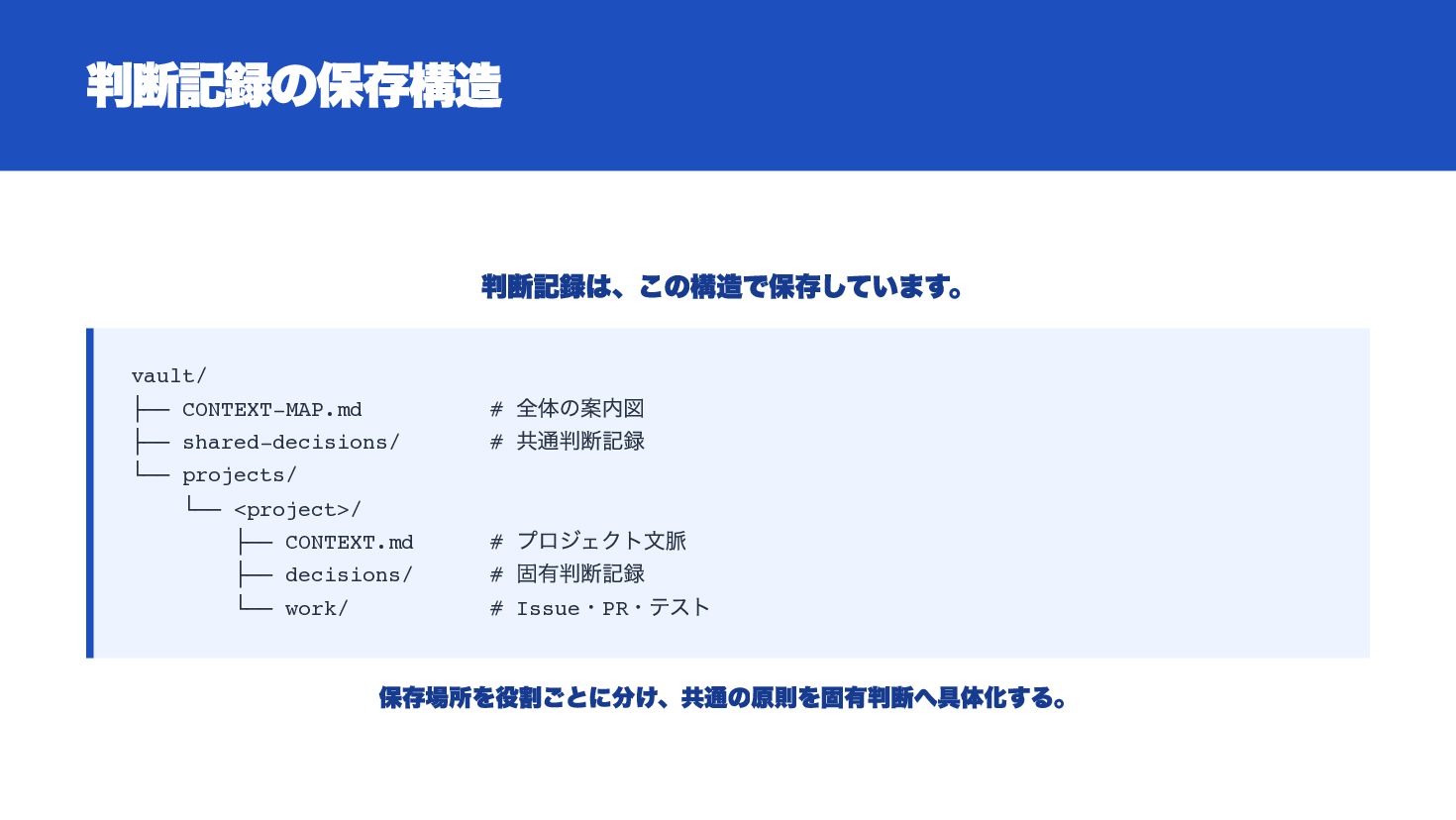 判断記録の保存構造

判断記録は、この構造で保存しています。

vault/
├── CONTEXT-MAP.md # 全体の案内図
├── shared-decisions/ # 共通判断記録
└── projects/
    └── <project>/
        ├── CONTEXT.md # プロジェクト文脈
        ├── decisions/ # 固有判断記録
        └── work/ # Issue・PR・テスト

保存場所を役割ごとに分け、共通の原則を固有判断へ具体化する。